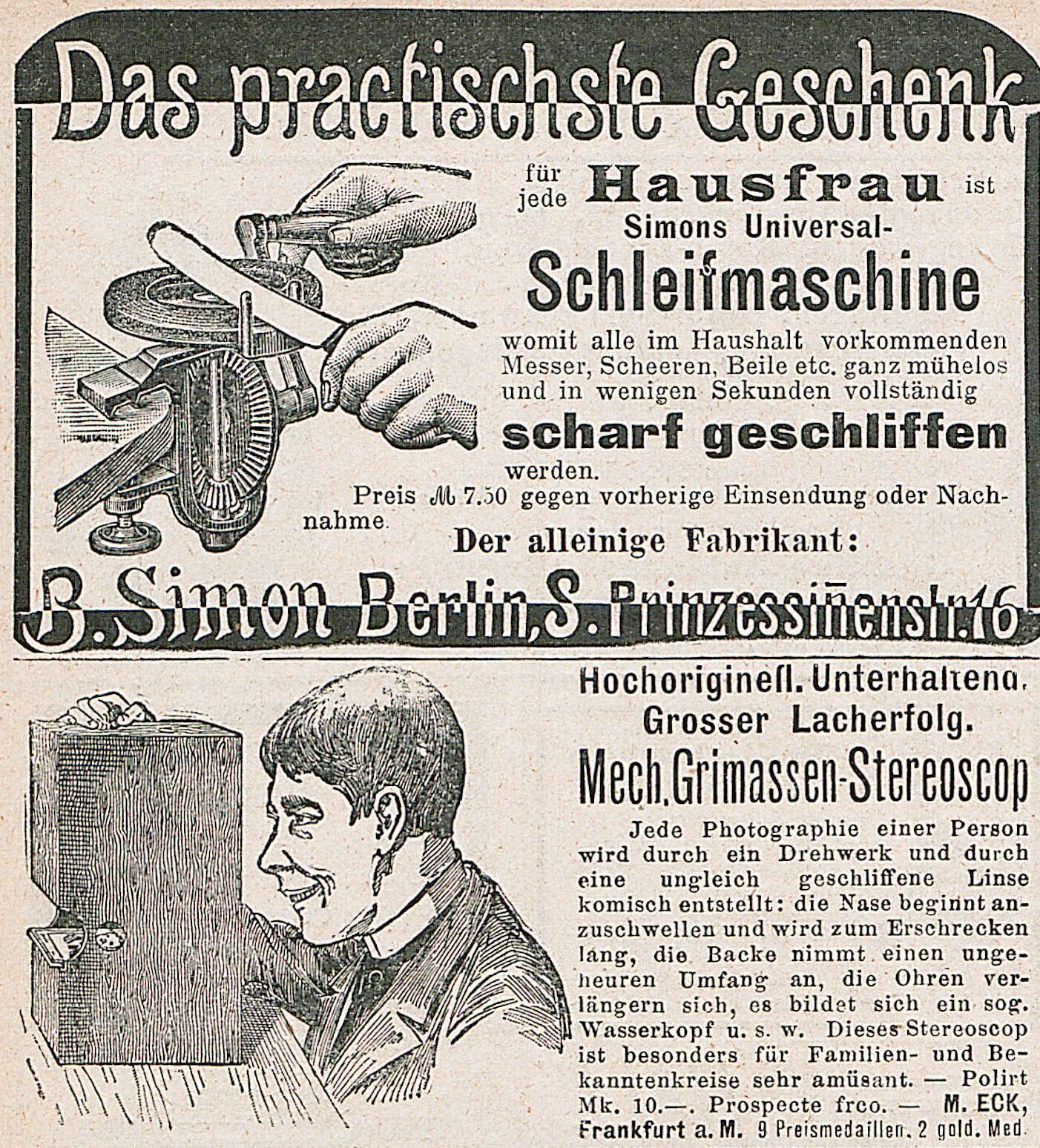 Das practischste Geschenk

für jede Hausfrau ist Simons Universal-Schleifmaschine

womit alle im Haushalt vorkommenden Messer, Scheeren, Beile etc. ganz mühelos und in wenigen Sekunden vollständig

scharf geschliffen

werden.

Preis ℳ 7.50 gegen vorherige Einsendung oder Nachnahme.

Der alleinige Fabrikant:

B. Simon Berlin, S. Prinzessiñenstr. 16

Hochoriginell. Unterhaltend. Grosser Lacherfolg.

Mech. Grimassen-Stereoscop

Jede Photographie einer Person wird durch ein Drehwerk und durch eine ungleich geschliffene Linse komisch entstellt: die Nase beginnt anzuschwellen und wird zum Erschrecken lang, die Backe nimmt einen ungeheuren Umfang an, die Ohren verlängern sich, es bildet sich ein sog. Wasserkopf u. s. w. Dieses Stereoscop ist besonders für Familien- und Bekanntenkreise sehr amüsant. — Polirt Mk. 10.—. Prospecte frco. — M. ECK, Frankfurt a. M. 9 Preismedaillen, 2 gold. Med.